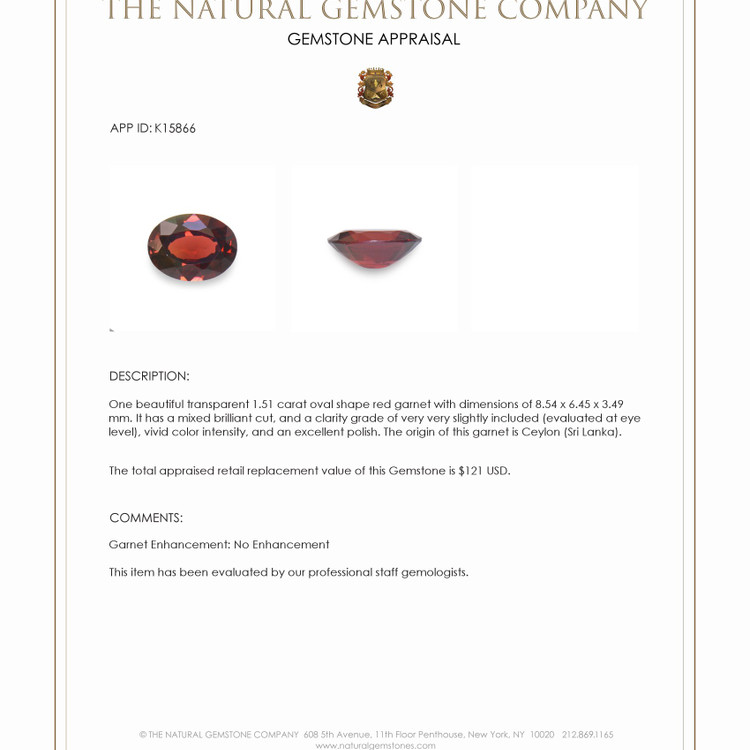 THE NATURAL GEMSTONE COMPANY

GEMSTONE APPRAISAL

APP ID: K15866

DESCRIPTION:

One beautiful transparent 1.51 carat oval shape red garnet with dimensions of 8.54 x 6.45 x 3.49 mm. It has a mixed brilliant cut, and a clarity grade of very very slightly included (evaluated at eye level), vivid color intensity, and an excellent polish. The origin of this garnet is Ceylon (Sri Lanka).

The total appraised retail replacement value of this Gemstone is $121 USD.

COMMENTS:

Garnet Enhancement: No Enhancement

This item has been evaluated by our professional staff gemologists.

© THE NATURAL GEMSTONE COMPANY 608 5th Avenue, 11th Floor Penthouse, New York, NY 10020 212.869.1165
www.naturalgemstones.com